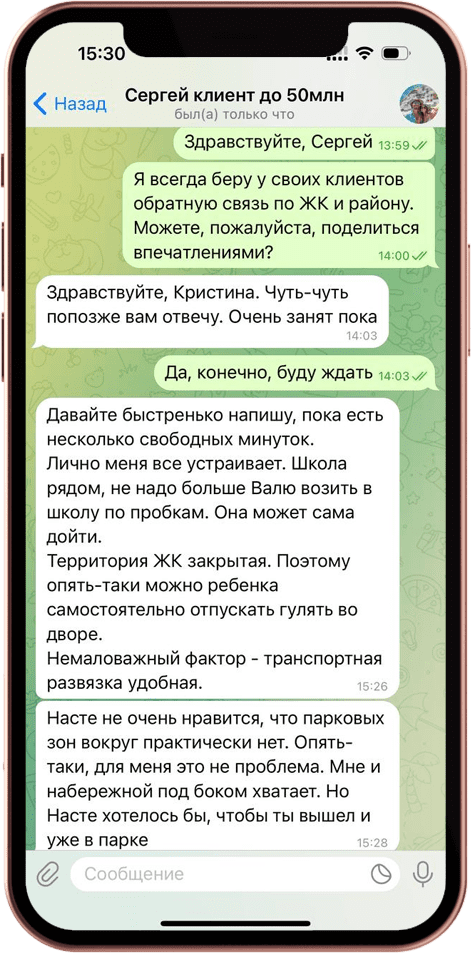 15:30

Назад Сергей клиент до 50млн
был(а) только что

Здравствуйте, Сергей 13:59

Я всегда беру у своих клиентов обратную связь по ЖК и району. Можете, пожалуйста, поделиться впечатлениями? 14:00

Здравствуйте, Кристина. Чуть-чуть попозже вам отвечу. Очень занят пока 14:03

Да, конечно, буду ждать 14:03

Давайте быстренько напишу, пока есть несколько свободных минуток.
Лично меня все устраивает. Школа рядом, не надо больше Валю возить в школу по пробкам. Она может сама дойти.
Территория ЖК закрытая. Поэтому опять-таки можно ребенка самостоятельно отпускать гулять во дворе.
Немаловажный фактор - транспортная развязка удобная. 15:26

Насте не очень нравится, что парковых зон вокруг практически нет. Опять-таки, для меня это не проблема. Мне и набережной под боком хватает. Но Насте хотелось бы, чтобы ты вышел и уже в парке 15:28

Сообщение